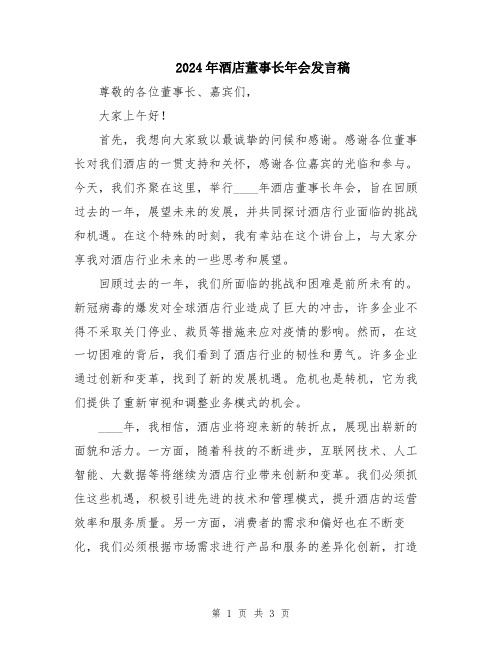 2024年酒店董事长年会发言稿

尊敬的各位董事长、嘉宾们，

大家上午好！

首先，我想向大家致以最诚挚的问候和感谢。感谢各位董事长对我们酒店的一贯支持和关怀，感谢各位嘉宾的光临和参与。今天，我们齐聚在这里，举行____年酒店董事长年会，旨在回顾过去的一年，展望未来的发展，并共同探讨酒店行业面临的挑战和机遇。在这个特殊的时刻，我有幸站在这个讲台上，与大家分享我对酒店行业未来的一些思考和展望。

回顾过去的一年，我们所面临的挑战和困难是前所未有的。新冠病毒的爆发对全球酒店行业造成了巨大的冲击，许多企业不得不采取关门停业、裁员等措施来应对疫情的影响。然而，在这一切困难的背后，我们看到了酒店行业的韧性和勇气。许多企业通过创新和变革，找到了新的发展机遇。危机也是转机，它为我们提供了重新审视和调整业务模式的机会。

____年，我相信，酒店业将迎来新的转折点，展现出崭新的面貌和活力。一方面，随着科技的不断进步，互联网技术、人工智能、大数据等将继续为酒店行业带来创新和变革。我们必须抓住这些机遇，积极引进先进的技术和管理模式，提升酒店的运营效率和服务质量。另一方面，消费者的需求和偏好也在不断变化，我们必须根据市场需求进行产品和服务的差异化创新，打造

第 1 页 共 3 页